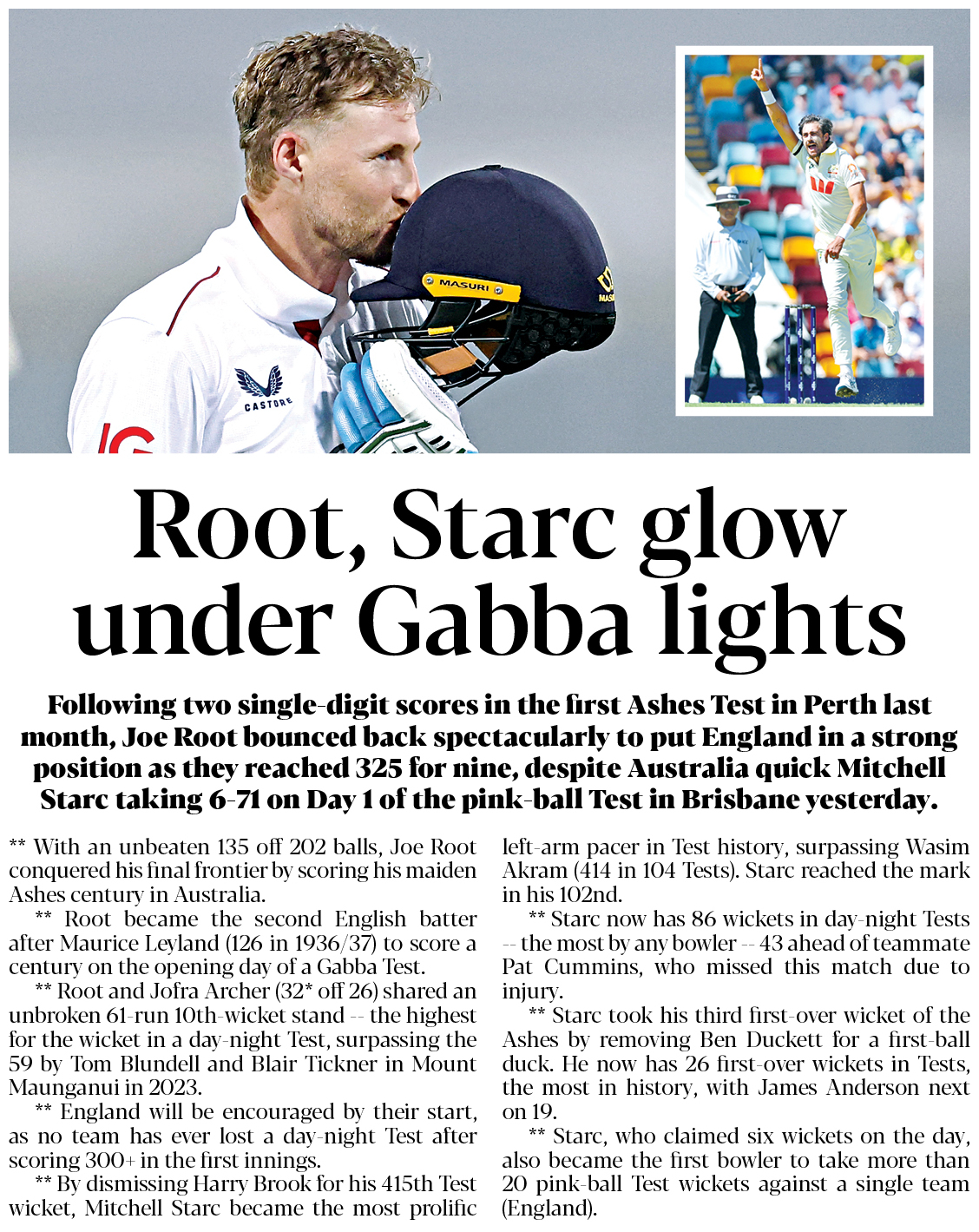 CASTORE

MASURI

Root, Starc glow under Gabba lights

Following two single-digit scores in the first Ashes Test in Perth last month, Joe Root bounced back spectacularly to put England in a strong position as they reached 325 for nine, despite Australia quick Mitchell Starc taking 6-71 on Day 1 of the pink-ball Test in Brisbane yesterday.

** With an unbeaten 135 off 202 balls, Joe Root conquered his final frontier by scoring his maiden Ashes century in Australia.

** Root became the second English batter after Maurice Leyland (126 in 1936/37) to score a century on the opening day of a Gabba Test.

** Root and Jofra Archer (32* off 26) shared an unbroken 61-run 10th-wicket stand -- the highest for the wicket in a day-night Test, surpassing the 59 by Tom Blundell and Blair Tickner in Mount Maunganui in 2023.

** England will be encouraged by their start, as no team has ever lost a day-night Test after scoring 300+ in the first innings.

** By dismissing Harry Brook for his 415th Test wicket, Mitchell Starc became the most prolific left-arm pacer in Test history, surpassing Wasim Akram (414 in 104 Tests). Starc reached the mark in his 102nd.

** Starc now has 86 wickets in day-night Tests -- the most by any bowler -- 43 ahead of teammate Pat Cummins, who missed this match due to injury.

** Starc took his third first-over wicket of the Ashes by removing Ben Duckett for a first-ball duck. He now has 26 first-over wickets in Tests, the most in history, with James Anderson next on 19.

** Starc, who claimed six wickets on the day, also became the first bowler to take more than 20 pink-ball Test wickets against a single team (England).